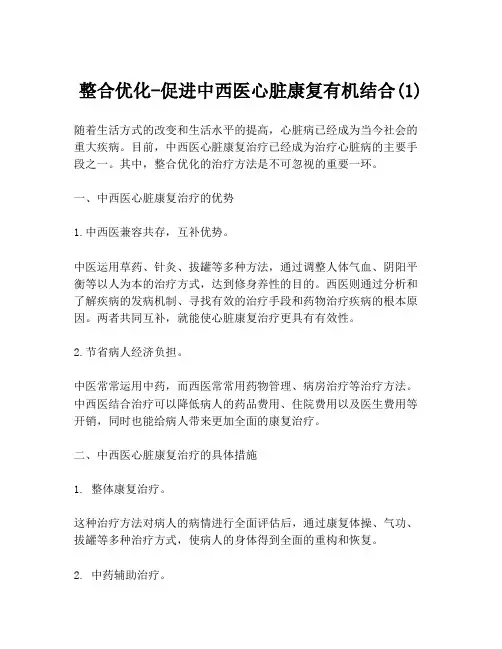 整合优化-促进中西医心脏康复有机结合(1)

随着生活方式的改变和生活水平的提高，心脏病已经成为当今社会的重大疾病。目前，中西医心脏康复治疗已经成为治疗心脏病的主要手段之一。其中，整合优化的治疗方法是不可忽视的重要一环。

一、中西医心脏康复治疗的优势

1.中西医兼容共存，互补优势。

中医运用草药、针灸、拔罐等多种方法，通过调整人体气血、阴阳平衡等以人为本的治疗方式，达到修身养性的目的。西医则通过分析和了解疾病的发病机制、寻找有效的治疗手段和药物治疗疾病的根本原因。两者共同互补，就能使心脏康复治疗更具有有效性。

2.节省病人经济负担。

中医常常运用中药，而西医常常用药物管理、病房治疗等治疗方法。中西医结合治疗可以降低病人的药品费用、住院费用以及医生费用等开销，同时也能给病人带来更加全面的康复治疗。

二、中西医心脏康复治疗的具体措施

1. 整体康复治疗。

这种治疗方法对病人的病情进行全面评估后，通过康复体操、气功、拔罐等多种治疗方式，使病人的身体得到全面的重构和恢复。

2. 中药辅助治疗。